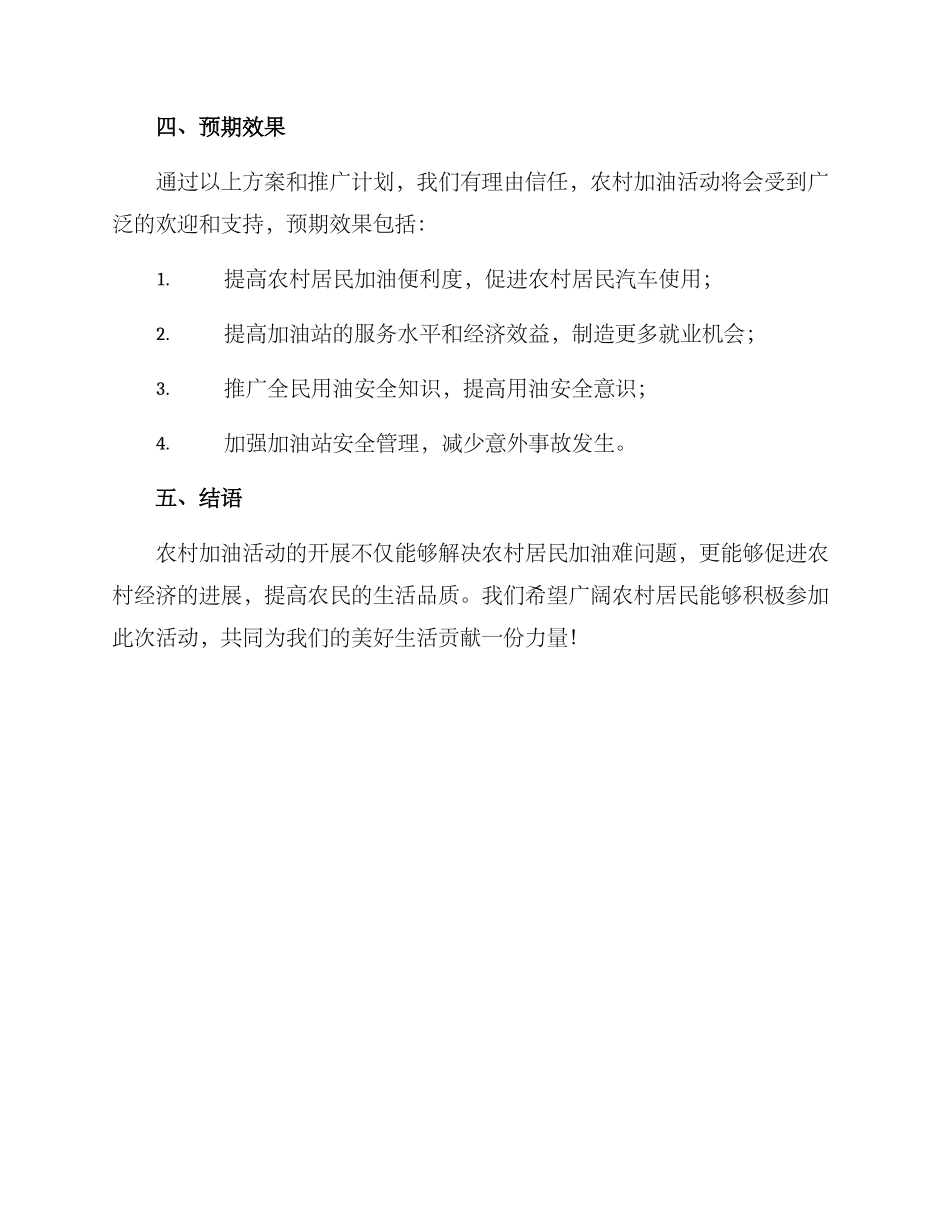 四、预期效果

通过以上方案和推广计划，我们有理由信任，农村加油活动将会受到广泛的欢迎和支持，预期效果包括：

1. 提高农村居民加油便利度，促进农村居民汽车使用；

2. 提高加油站的服务水平和经济效益，制造更多就业机会；

3. 推广全民用油安全知识，提高用油安全意识；

4. 加强加油站安全管理，减少意外事故发生。

五、结语

农村加油活动的开展不仅能够解决农村居民加油难问题，更能够促进农村经济的进展，提高农民的生活品质。我们希望广阔农村居民能够积极参加此次活动，共同为我们的美好生活贡献一份力量！